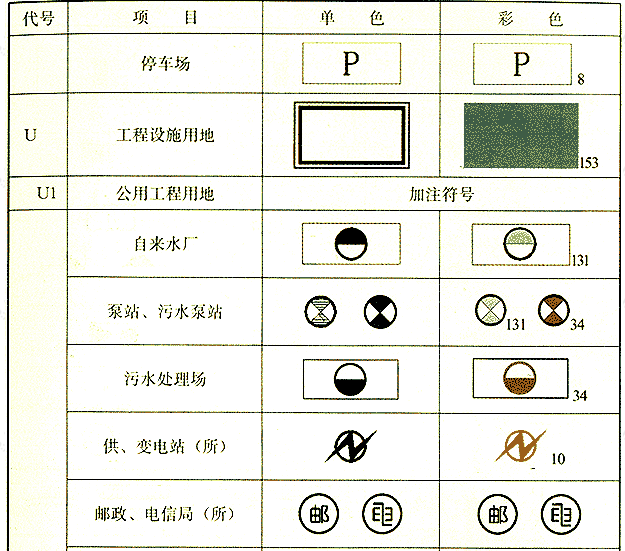 | 代号 | 项　　目 | 单　　色 | 彩　　色 |
|---|---|---|---|
|  | 停车场 | P | P 8 |
| U | 工程设施用地 |  | 153 |
| U1 | 公用工程用地 | 加注符号 | |
|  | 自来水厂 |  | 131 |
|  | 泵站、污水泵站 |  | 131 34 |
|  | 污水处理场 |  | 34 |
|  | 供、变电站（所） |  | 10 |
|  | 邮政、电信局（所） | 邮 电 | 邮 电 |